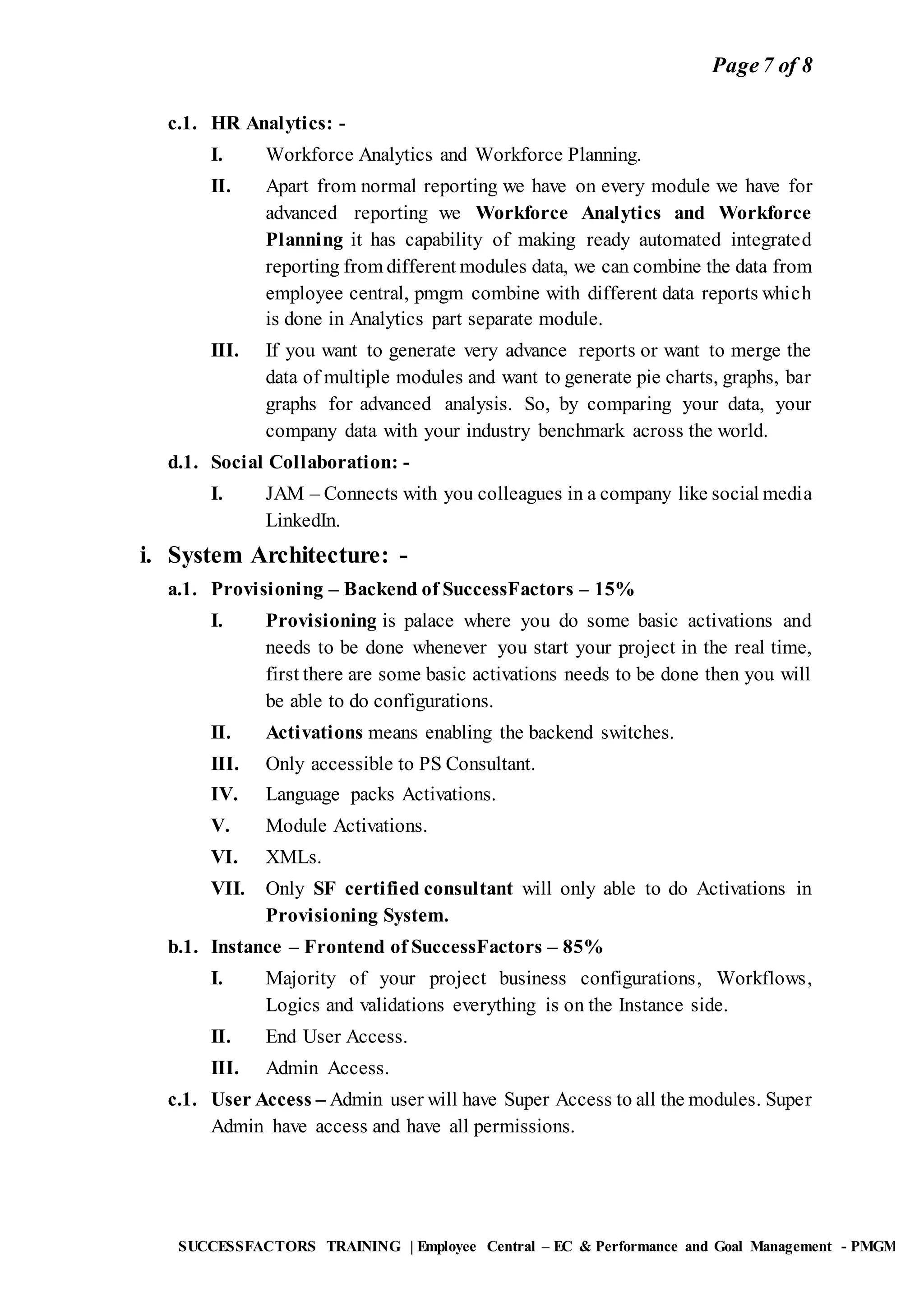 Page 7 of 8

c.1. HR Analytics: -

I. Workforce Analytics and Workforce Planning.

II. Apart from normal reporting we have on every module we have for advanced reporting we Workforce Analytics and Workforce Planning it has capability of making ready automated integrated reporting from different modules data, we can combine the data from employee central, pmgm combine with different data reports which is done in Analytics part separate module.

III. If you want to generate very advance reports or want to merge the data of multiple modules and want to generate pie charts, graphs, bar graphs for advanced analysis. So, by comparing your data, your company data with your industry benchmark across the world.

d.1. Social Collaboration: -

I. JAM – Connects with you colleagues in a company like social media LinkedIn.

i. System Architecture: -

a.1. Provisioning – Backend of SuccessFactors – 15%

I. Provisioning is palace where you do some basic activations and needs to be done whenever you start your project in the real time, first there are some basic activations needs to be done then you will be able to do configurations.

II. Activations means enabling the backend switches.

III. Only accessible to PS Consultant.

IV. Language packs Activations.

V. Module Activations.

VI. XMLs.

VII. Only SF certified consultant will only able to do Activations in Provisioning System.

b.1. Instance – Frontend of SuccessFactors – 85%

I. Majority of your project business configurations, Workflows, Logics and validations everything is on the Instance side.

II. End User Access.

III. Admin Access.

c.1. User Access – Admin user will have Super Access to all the modules. Super Admin have access and have all permissions.

SUCCESSFACTORS TRAINING | Employee Central – EC & Performance and Goal Management - PMGM